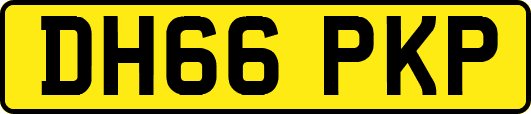 DH66 PKP